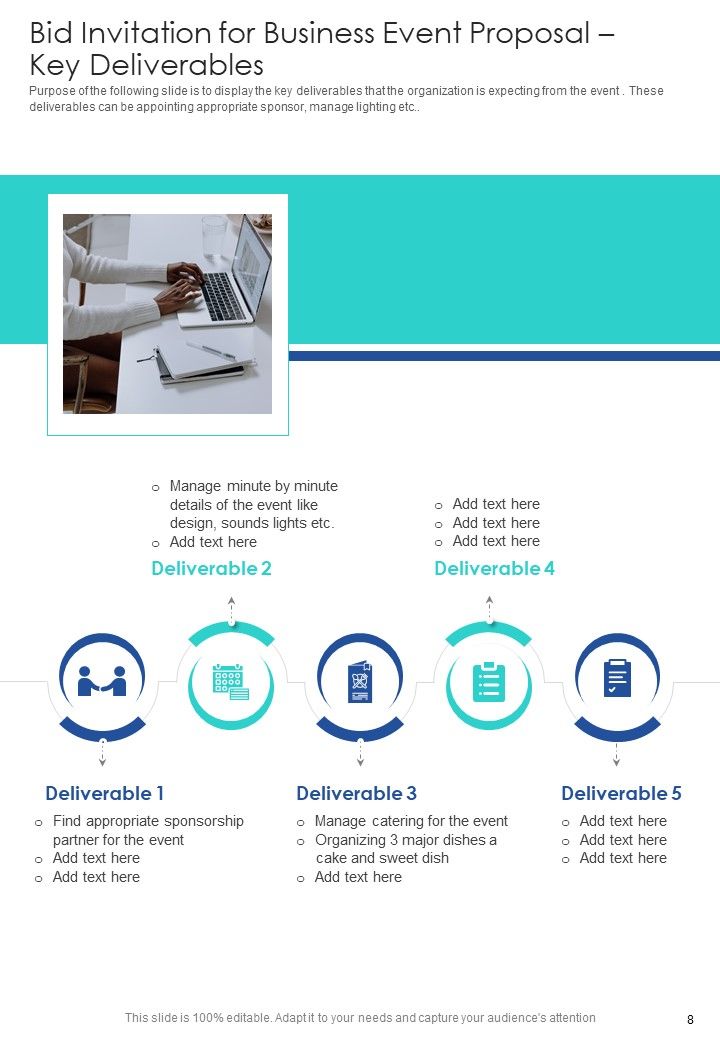 Bid Invitation for Business Event Proposal – Key Deliverables

Purpose of the following slide is to display the key deliverables that the organization is expecting from the event . These deliverables can be appointing appropriate sponsor, manage lighting etc..

o Manage minute by minute details of the event like design, sounds lights etc.
o Add text here

Deliverable 2

o Add text here
o Add text here
o Add text here

Deliverable 4

Deliverable 1

o Find appropriate sponsorship partner for the event
o Add text here
o Add text here

Deliverable 3

o Manage catering for the event
o Organizing 3 major dishes a cake and sweet dish
o Add text here

Deliverable 5

o Add text here
o Add text here
o Add text here

This slide is 100% editable. Adapt it to your needs and capture your audience's attention

8